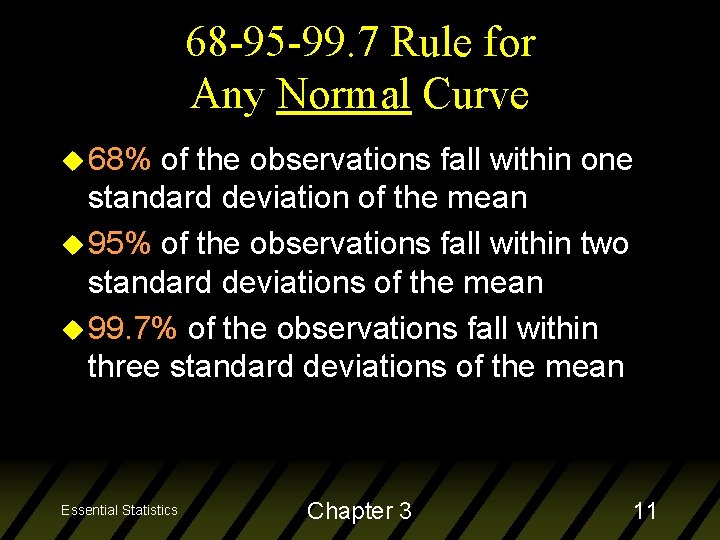 68-95-99.7 Rule for Any Normal Curve

u 68% of the observations fall within one standard deviation of the mean

u 95% of the observations fall within two standard deviations of the mean

u 99.7% of the observations fall within three standard deviations of the mean

Essential Statistics

Chapter 3

11